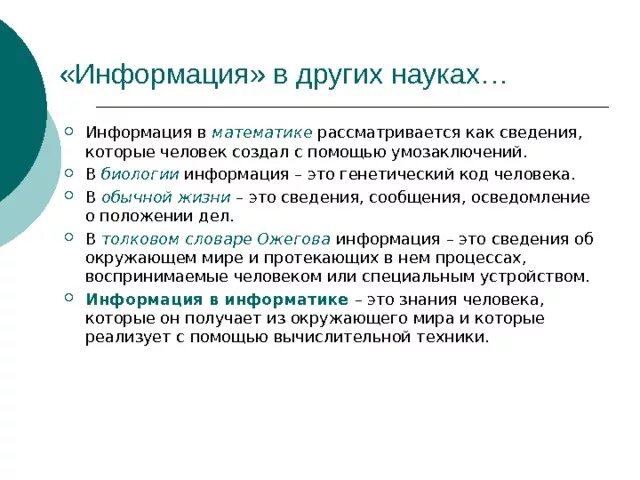 «Информация» в других науках…

Информация в математике рассматривается как сведения, которые человек создал с помощью умозаключений.

В биологии информация – это генетический код человека.

В обычной жизни – это сведения, сообщения, осведомление о положении дел.

В толковом словаре Ожегова информация – это сведения об окружающем мире и протекающих в нем процессах, воспринимаемые человеком или специальным устройством.

Информация в информатике – это знания человека, которые он получает из окружающего мира и которые реализует с помощью вычислительной техники.